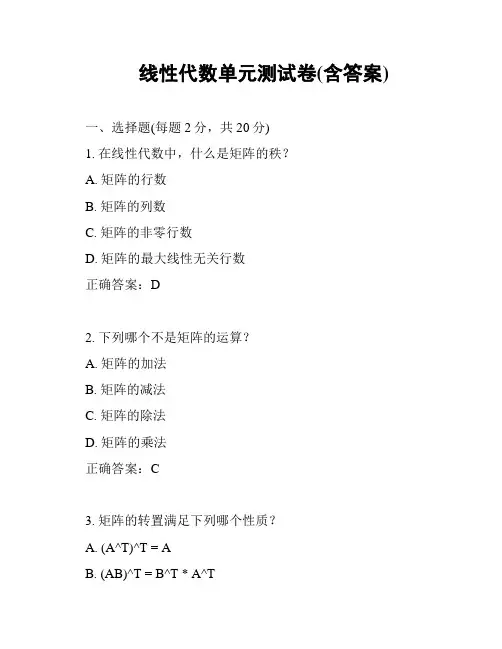 线性代数单元测试卷(含答案)

一、选择题(每题 2 分，共 20 分)

1. 在线性代数中，什么是矩阵的秩？

A. 矩阵的行数

B. 矩阵的列数

C. 矩阵的非零行数

D. 矩阵的最大线性无关行数

正确答案：D

2. 下列哪个不是矩阵的运算？

A. 矩阵的加法

B. 矩阵的减法

C. 矩阵的除法

D. 矩阵的乘法

正确答案：C

3. 矩阵的转置满足下列哪个性质？

A. (A^T)^T = A

B. (AB)^T = B^T * A^T